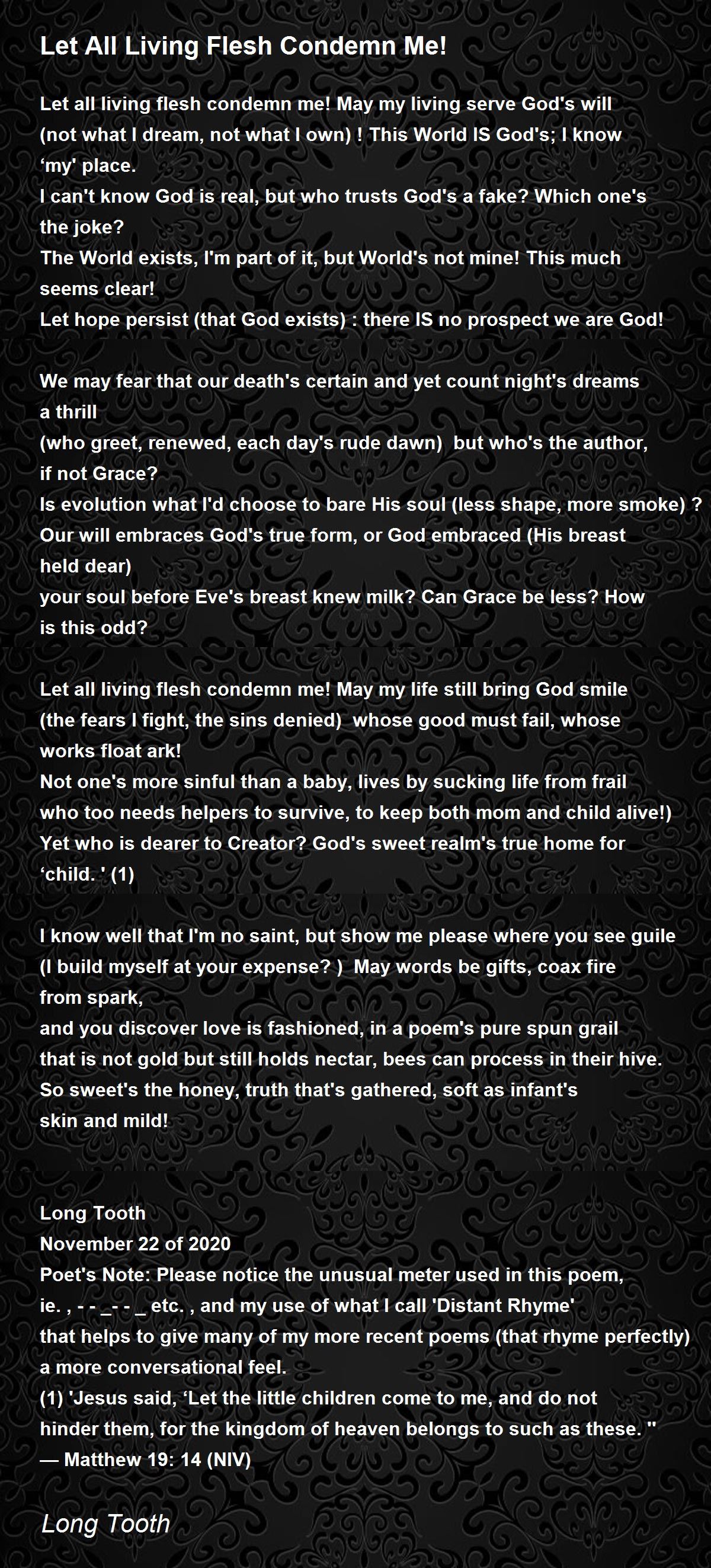 Let All Living Flesh Condemn Me!

Let all living flesh condemn me! May my living serve God's will
(not what I dream, not what I own) ! This World IS God's; I know
‘my' place.
I can't know God is real, but who trusts God's a fake? Which one's
the joke?
The World exists, I'm part of it, but World's not mine! This much
seems clear!
Let hope persist (that God exists) : there IS no prospect we are God!

We may fear that our death's certain and yet count night's dreams
a thrill
(who greet, renewed, each day's rude dawn) but who's the author,
if not Grace?
Is evolution what I'd choose to bare His soul (less shape, more smoke) ?
Our will embraces God's true form, or God embraced (His breast
held dear)
your soul before Eve's breast knew milk? Can Grace be less? How
is this odd?

Let all living flesh condemn me! May my life still bring God smile
(the fears I fight, the sins denied) whose good must fail, whose
works float ark!
Not one's more sinful than a baby, lives by sucking life from frail
who too needs helpers to survive, to keep both mom and child alive!)
Yet who is dearer to Creator? God's sweet realm's true home for
‘child. ' (1)

I know well that I'm no saint, but show me please where you see guile
(I build myself at your expense? ) May words be gifts, coax fire
from spark,
and you discover love is fashioned, in a poem's pure spun grail
that is not gold but still holds nectar, bees can process in their hive.
So sweet's the honey, truth that's gathered, soft as infant's
skin and mild!

Long Tooth
November 22 of 2020
Poet's Note: Please notice the unusual meter used in this poem,
ie. , - - _- - _ etc. , and my use of what I call 'Distant Rhyme'
that helps to give many of my more recent poems (that rhyme perfectly)
a more conversational feel.
(1) 'Jesus said, ‘Let the little children come to me, and do not
hinder them, for the kingdom of heaven belongs to such as these. ''
— Matthew 19: 14 (NIV)

Long Tooth